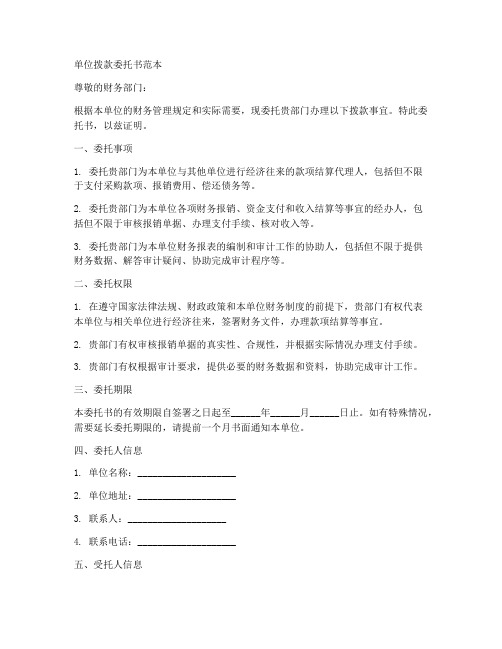 单位拨款委托书范本

尊敬的财务部门：

根据本单位的财务管理规定和实际需要，现委托贵部门办理以下拨款事宜。特此委托书，以兹证明。

一、委托事项

1. 委托贵部门为本单位与其他单位进行经济往来的款项结算代理人，包括但不限于支付采购款项、报销费用、偿还债务等。

2. 委托贵部门为本单位各项财务报销、资金支付和收入结算等事宜的经办人，包括但不限于审核报销单据、办理支付手续、核对收入等。

3. 委托贵部门为本单位财务报表的编制和审计工作的协助人，包括但不限于提供财务数据、解答审计疑问、协助完成审计程序等。

二、委托权限

1. 在遵守国家法律法规、财政政策和本单位财务制度的前提下，贵部门有权代表本单位与相关单位进行经济往来，签署财务文件，办理款项结算等事宜。

2. 贵部门有权审核报销单据的真实性、合规性，并根据实际情况办理支付手续。

3. 贵部门有权根据审计要求，提供必要的财务数据和资料，协助完成审计工作。

三、委托期限

本委托书的有效期限自签署之日起至______年______月______日止。如有特殊情况，需要延长委托期限的，请提前一个月书面通知本单位。

四、委托人信息

1. 单位名称：____________________

2. 单位地址：____________________

3. 联系人：____________________

4. 联系电话：____________________

五、受托人信息